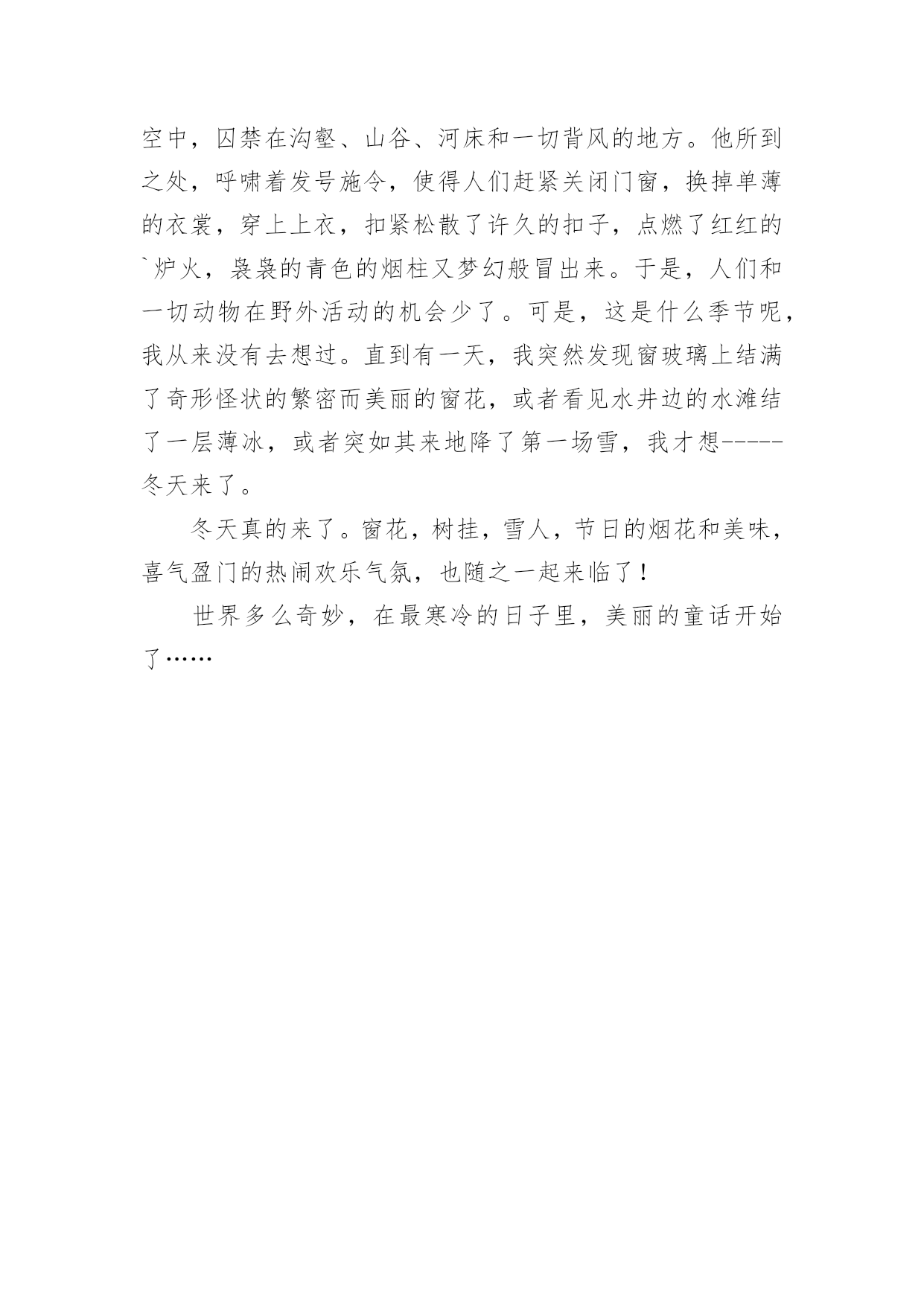 空中，囚禁在沟壑、山谷、河床和一切背风的地方。他所到之处，呼啸着发号施令，使得人们赶紧关闭门窗，换掉单薄的衣裳，穿上上衣，扣紧松散了许久的扣子，点燃了红红的`炉火，袅袅的青色的烟柱又梦幻般冒出来。于是，人们和一切动物在野外活动的机会少了。可是，这是什么季节呢，我从来没有去想过。直到有一天，我突然发现窗玻璃上结满了奇形怪状的繁密而美丽的窗花，或者看见水井边的水滩结了一层薄冰，或者突如其来地降了第一场雪，我才想-----冬天来了。

冬天真的来了。窗花，树挂，雪人，节日的烟花和美味，喜气盈门的热闹欢乐气氛，也随之一起来临了！

世界多么奇妙，在最寒冷的日子里，美丽的童话开始了……